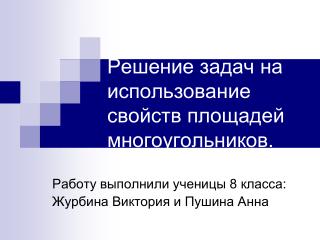 Решение задач на использование свойств площадей многоугольников.

Работу выполнили ученицы 8 класса: Журбина Виктория и Пушина Анна